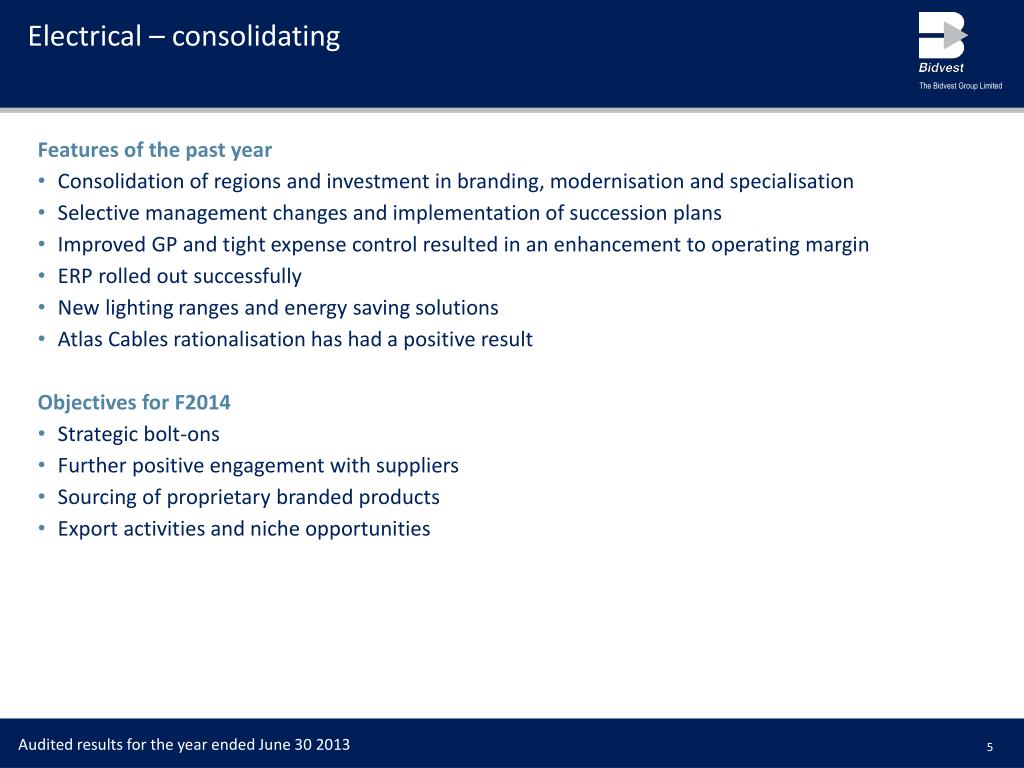 Electrical – consolidating

Bidvest
The Bidvest Group Limited

Features of the past year
• Consolidation of regions and investment in branding, modernisation and specialisation
• Selective management changes and implementation of succession plans
• Improved GP and tight expense control resulted in an enhancement to operating margin
• ERP rolled out successfully
• New lighting ranges and energy saving solutions
• Atlas Cables rationalisation has had a positive result

Objectives for F2014
• Strategic bolt-ons
• Further positive engagement with suppliers
• Sourcing of proprietary branded products
• Export activities and niche opportunities

Audited results for the year ended June 30 2013

5